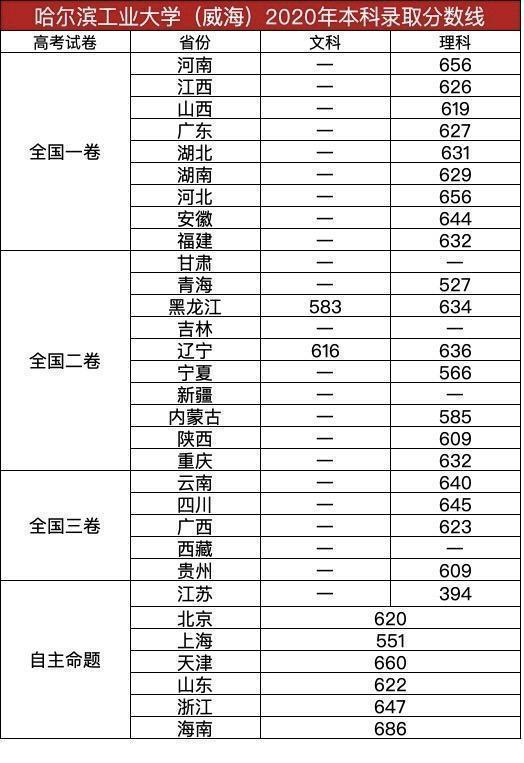 哈尔滨工业大学（威海）2020年本科录取分数线

| 高考试卷 | 省份 | 文科 | 理科 |
|---|---|---|---|
| 全国一卷 | 河南 | — | 656 |
| | 江西 | — | 626 |
| | 山西 | — | 619 |
| | 广东 | — | 627 |
| | 湖北 | — | 631 |
| | 湖南 | — | 629 |
| | 河北 | — | 656 |
| | 安徽 | — | 644 |
| | 福建 | — | 632 |
| 全国二卷 | 甘肃 | — | — |
| | 青海 | — | 527 |
| | 黑龙江 | 583 | 634 |
| | 吉林 | — | — |
| | 辽宁 | 616 | 636 |
| | 宁夏 | — | 566 |
| | 新疆 | — | — |
| | 内蒙古 | — | 585 |
| | 陕西 | — | 609 |
| | 重庆 | — | 632 |
| 全国三卷 | 云南 | — | 640 |
| | 四川 | — | 645 |
| | 广西 | — | 623 |
| | 西藏 | — | — |
| | 贵州 | — | 609 |
| 自主命题 | 江苏 | — | 394 |
| | 北京 | 620 | |
| | 上海 | 551 | |
| | 天津 | 660 | |
| | 山东 | 622 | |
| | 浙江 | 647 | |
| | 海南 | 686 | |